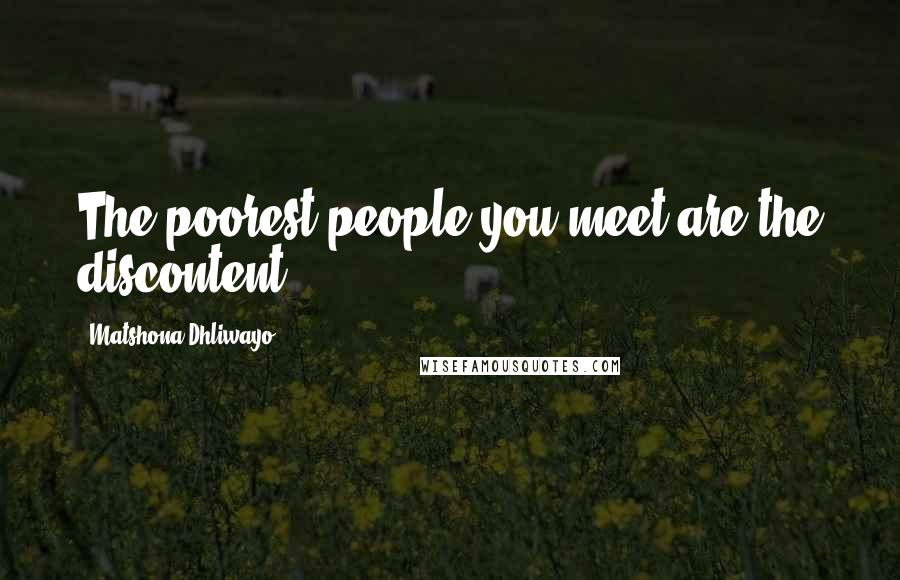 The poorest people you meet are the discontent.

Matshona Dhliwayo

WISEFAMOUSQUOTES.COM